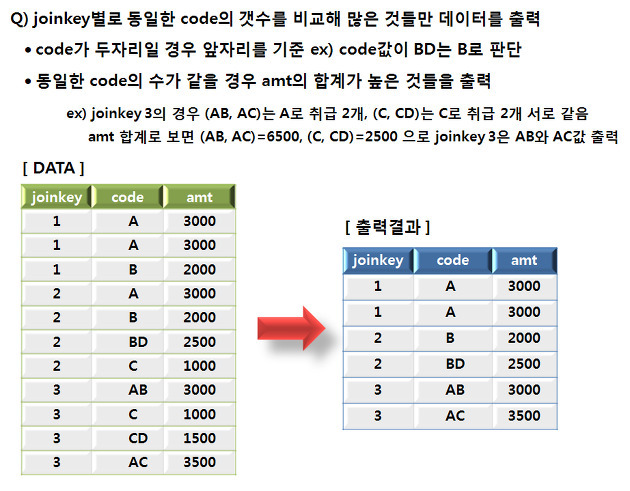 Q) joinkey별로 동일한 code의 갯수를 비교해 많은 것들만 데이터를 출력

• code가 두자리일 경우 앞자리를 기준 ex) code값이 BD는 B로 판단

• 동일한 code의 수가 같을 경우 amt의 합계가 높은 것들을 출력

ex) joinkey 3의 경우 (AB, AC)는 A로 취급 2개, (C, CD)는 C로 취급 2개 서로 같음
amt 합계로 보면 (AB, AC)=6500, (C, CD)=2500 으로 joinkey 3은 AB와 AC값 출력

[ DATA ]

| joinkey | code | amt |
|---|---|---|
| 1 | A | 3000 |
| 1 | A | 3000 |
| 1 | B | 2000 |
| 2 | A | 3000 |
| 2 | B | 2000 |
| 2 | BD | 2500 |
| 2 | C | 1000 |
| 3 | AB | 3000 |
| 3 | C | 1000 |
| 3 | CD | 1500 |
| 3 | AC | 3500 |

[ 출력결과 ]

| joinkey | code | amt |
|---|---|---|
| 1 | A | 3000 |
| 1 | A | 3000 |
| 2 | B | 2000 |
| 2 | BD | 2500 |
| 3 | AB | 3000 |
| 3 | AC | 3500 |